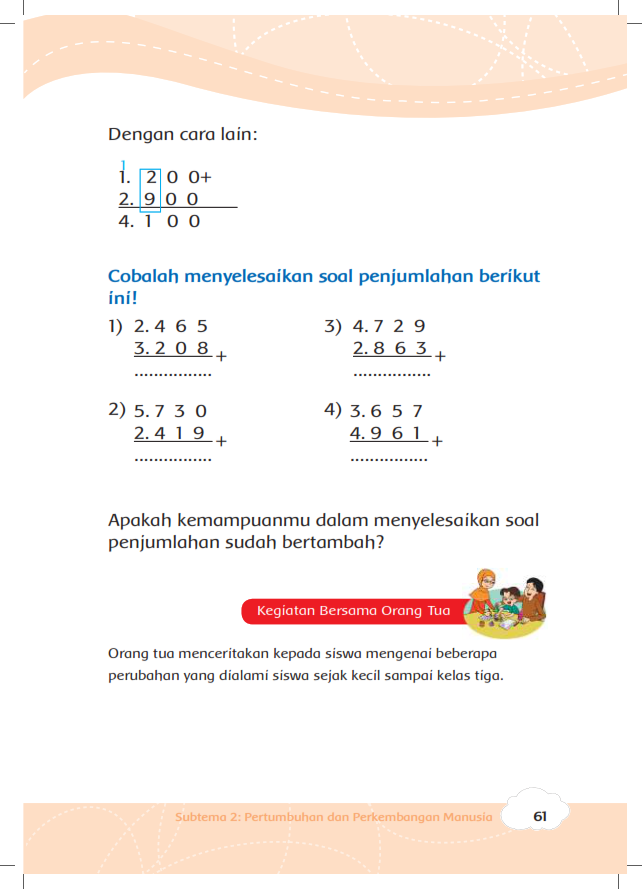 Dengan cara lain:

1
1. 2 0 0+
2. 9 0 0
4. 1 0 0

Cobalah menyelesaikan soal penjumlahan berikut ini!

1) 2. 4 6 5
3. 2 0 8 +
................

2) 5. 7 3 0
2. 4 1 9 +
................

3) 4. 7 2 9
2. 8 6 3 +
................

4) 3. 6 5 7
4. 9 6 1 +
................

Apakah kemampuanmu dalam menyelesaikan soal penjumlahan sudah bertambah?

Kegiatan Bersama Orang Tua

Orang tua menceritakan kepada siswa mengenai beberapa perubahan yang dialami siswa sejak kecil sampai kelas tiga.

Subtema 2: Pertumbuhan dan Perkembangan Manusia 61